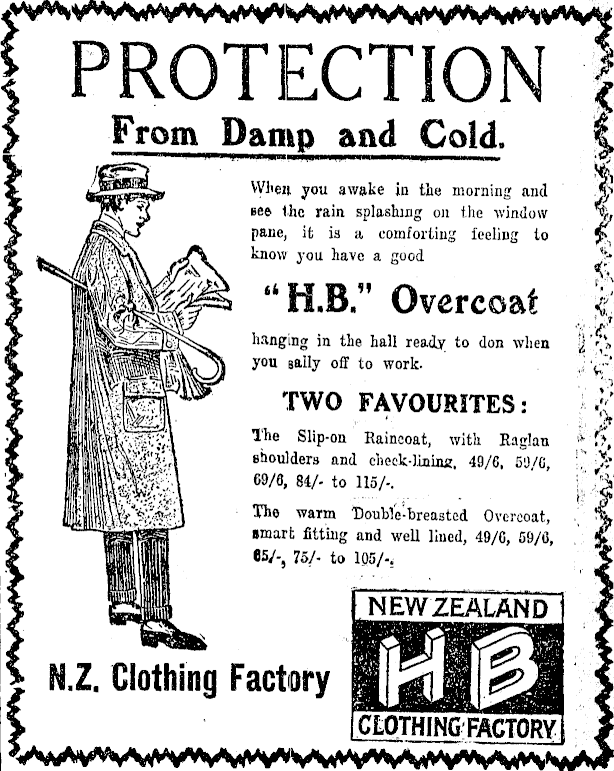 PROTECTION

From Damp and Cold.

When you awake in the morning and see the rain splashing on the window pane, it is a comforting feeling to know you have a good

"H.B." Overcoat

hanging in the hall ready to don when you sally off to work.

TWO FAVOURITES:

The Slip-on Raincoat, with Raglan shoulders and check-lining, 49/6, 59/6, 69/6, 84/- to 115/-.

The warm Double-breasted Overcoat, smart fitting and well lined, 49/6, 59/6, 65/-, 75/- to 105/-.

N.Z. Clothing Factory

NEW ZEALAND
HB
CLOTHING FACTORY